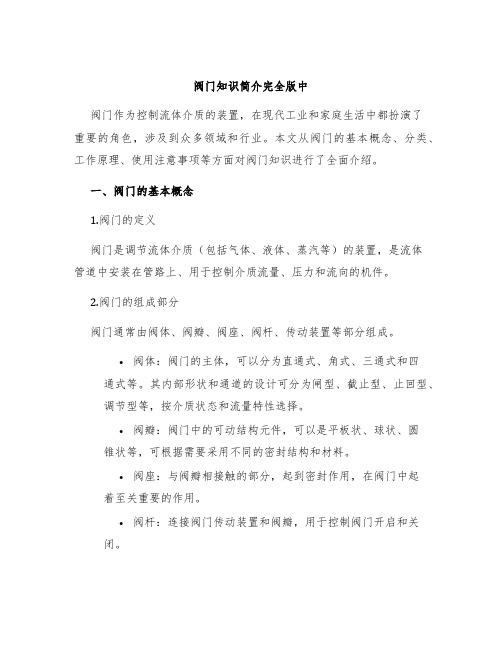 阀门知识简介完全版中

阀门作为控制流体介质的装置，在现代工业和家庭生活中都扮演了重要的角色，涉及到众多领域和行业。本文从阀门的基本概念、分类、工作原理、使用注意事项等方面对阀门知识进行了全面介绍。

一、阀门的基本概念

1.阀门的定义

阀门是调节流体介质（包括气体、液体、蒸汽等）的装置，是流体管道中安装在管路上、用于控制介质流量、压力和流向的机件。

2.阀门的组成部分

阀门通常由阀体、阀瓣、阀座、阀杆、传动装置等部分组成。

• 阀体：阀门的主体，可以分为直通式、角式、三通式和四通式等。其内部形状和通道的设计可分为闸型、截止型、止回型、调节型等，按介质状态和流量特性选择。

• 阀瓣：阀门中的可动结构元件，可以是平板状、球状、圆锥状等，可根据需要采用不同的密封结构和材料。

• 阀座：与阀瓣相接触的部分，起到密封作用，在阀门中起着至关重要的作用。

• 阀杆：连接阀门传动装置和阀瓣，用于控制阀门开启和关闭。